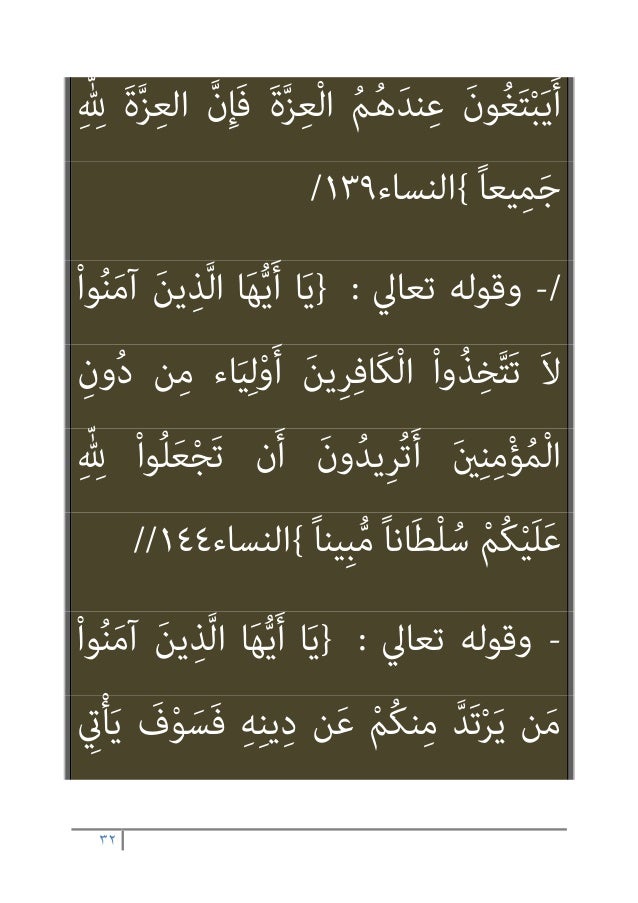 أَيَبْتَغُونَ عِندَهُمُ الْعِزَّةَ فَإِنَّ العِزَّةَ لِلّهِ جَمِيعاً }النساء١٣٩/

/- وقوله تعالي : {يَا أَيُّهَا الَّذِينَ آمَنُواْ لاَ تَتَّخِذُواْ الْكَافِرِينَ أَوْلِيَاء مِن دُونِ الْمُؤْمِنِينَ أَتُرِيدُونَ أَن تَجْعَلُواْ لِلّهِ عَلَيْكُمْ سُلْطَاناً مُّبِيناً }النساء١٤٤//

- وقوله تعالي : {يَا أَيُّهَا الَّذِينَ آمَنُواْ مَن يَرْتَدَّ مِنكُمْ عَن دِينِهِ فَسَوْفَ يَأْتِي

٣٢